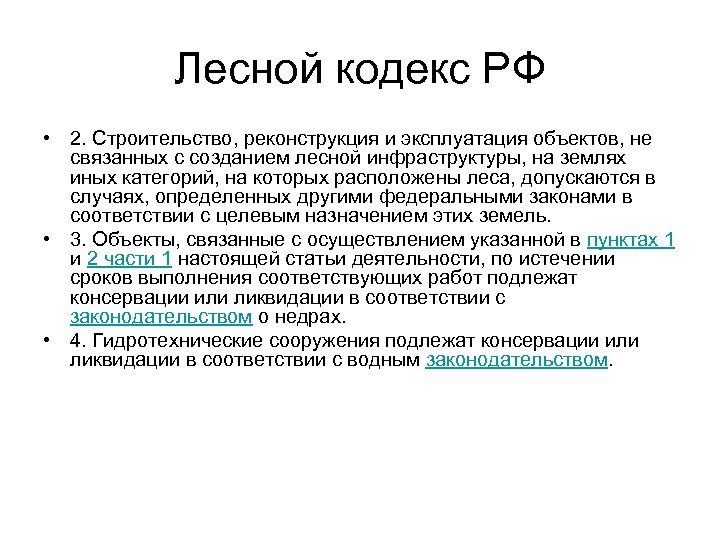 Лесной кодекс РФ

• 2. Строительство, реконструкция и эксплуатация объектов, не связанных с созданием лесной инфраструктуры, на землях иных категорий, на которых расположены леса, допускаются в случаях, определенных другими федеральными законами в соответствии с целевым назначением этих земель.

• 3. Объекты, связанные с осуществлением указанной в пунктах 1 и 2 части 1 настоящей статьи деятельности, по истечении сроков выполнения соответствующих работ подлежат консервации или ликвидации в соответствии с законодательством о недрах.

• 4. Гидротехнические сооружения подлежат консервации или ликвидации в соответствии с водным законодательством.